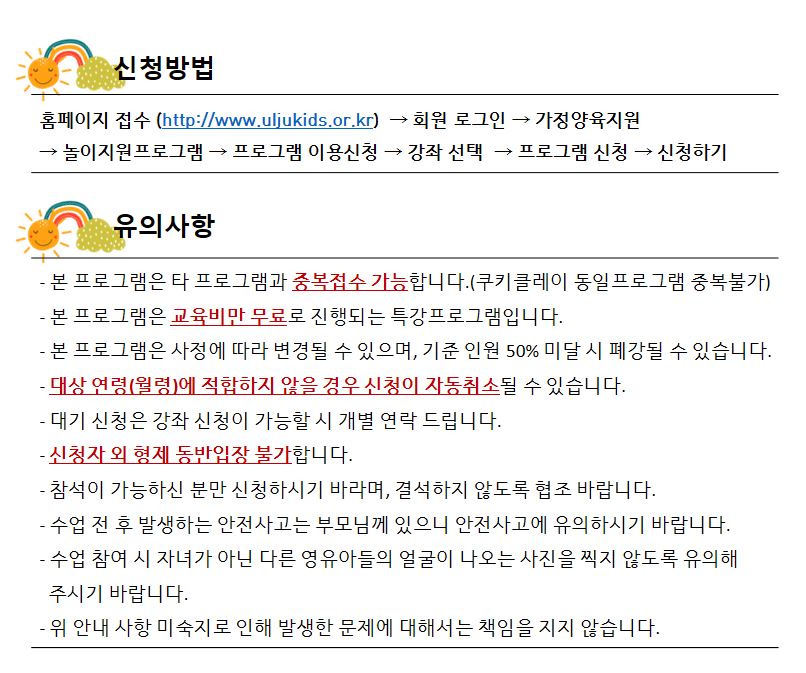 신청방법

홈페이지 접수 (http://www.uljukids.or.kr) → 회원 로그인 → 가정양육지원 → 놀이지원프로그램 → 프로그램 이용신청 → 강좌 선택 → 프로그램 신청 → 신청하기

유의사항

- 본 프로그램은 타 프로그램과 중복접수 가능합니다.(쿠키클레이 동일프로그램 중복불가)
- 본 프로그램은 교육비만 무료로 진행되는 특강프로그램입니다.
- 본 프로그램은 사정에 따라 변경될 수 있으며, 기준 인원 50% 미달 시 폐강될 수 있습니다.
- 대상 연령(월령)에 적합하지 않을 경우 신청이 자동취소될 수 있습니다.
- 대기 신청은 강좌 신청이 가능할 시 개별 연락 드립니다.
- 신청자 외 형제 동반입장 불가합니다.
- 참석이 가능하신 분만 신청하시기 바라며, 결석하지 않도록 협조 바랍니다.
- 수업 전 후 발생하는 안전사고는 부모님께 있으니 안전사고에 유의하시기 바랍니다.
- 수업 참여 시 자녀가 아닌 다른 영유아들의 얼굴이 나오는 사진을 찍지 않도록 유의해 주시기 바랍니다.
- 위 안내 사항 미숙지로 인해 발생한 문제에 대해서는 책임을 지지 않습니다.